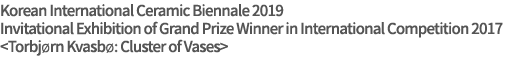 Korean International Ceramic Biennale 2019
Invitational Exhibition of Grand Prize Winner in International Competition 2017
<Torbjørn Kvasbø: Cluster of Vases>